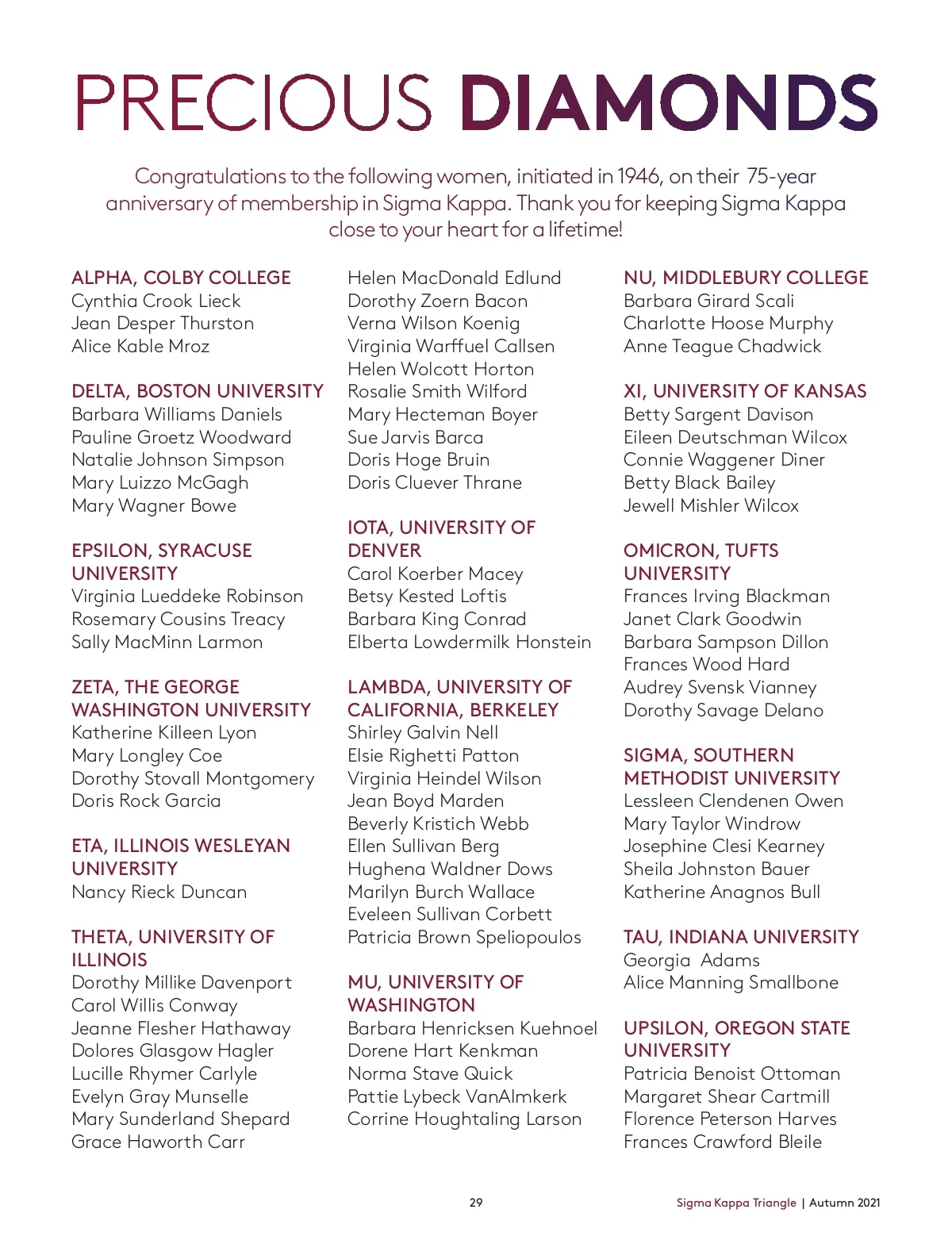 PRECIOUS DIAMONDS

Congratulations to the following women, initiated in 1946, on their 75-year anniversary of membership in Sigma Kappa. Thank you for keeping Sigma Kappa close to your heart for a lifetime!

ALPHA, COLBY COLLEGE
Cynthia Crook Lieck
Jean Desper Thurston
Alice Kable Mroz

DELTA, BOSTON UNIVERSITY
Barbara Williams Daniels
Pauline Groetz Woodward
Natalie Johnson Simpson
Mary Luizzo McGagh
Mary Wagner Bowe

EPSILON, SYRACUSE UNIVERSITY
Virginia Lueddeke Robinson
Rosemary Cousins Treacy
Sally MacMinn Larmon

ZETA, THE GEORGE WASHINGTON UNIVERSITY
Katherine Killeen Lyon
Mary Longley Coe
Dorothy Stovall Montgomery
Doris Rock Garcia

ETA, ILLINOIS WESLEYAN UNIVERSITY
Nancy Rieck Duncan

THETA, UNIVERSITY OF ILLINOIS
Dorothy Millike Davenport
Carol Willis Conway
Jeanne Flesher Hathaway
Dolores Glasgow Hagler
Lucille Rhymer Carlyle
Evelyn Gray Munselle
Mary Sunderland Shepard
Grace Haworth Carr

Helen MacDonald Edlund
Dorothy Zoern Bacon
Verna Wilson Koenig
Virginia Warffuel Callsen
Helen Wolcott Horton
Rosalie Smith Wilford
Mary Hecteman Boyer
Sue Jarvis Barca
Doris Hoge Bruin
Doris Cluever Thrane

IOTA, UNIVERSITY OF DENVER
Carol Koerber Macey
Betsy Kested Loftis
Barbara King Conrad
Elberta Lowdermilk Honstein

LAMBDA, UNIVERSITY OF CALIFORNIA, BERKELEY
Shirley Galvin Nell
Elsie Righetti Patton
Virginia Heindel Wilson
Jean Boyd Marden
Beverly Kristich Webb
Ellen Sullivan Berg
Hughena Waldner Dows
Marilyn Burch Wallace
Eveleen Sullivan Corbett
Patricia Brown Speliopoulos

MU, UNIVERSITY OF WASHINGTON
Barbara Henricksen Kuehnoel
Dorene Hart Kenkman
Norma Stave Quick
Pattie Lybeck VanAlmkerk
Corrine Houghtaling Larson

NU, MIDDLEBURY COLLEGE
Barbara Girard Scali
Charlotte Hoose Murphy
Anne Teague Chadwick

XI, UNIVERSITY OF KANSAS
Betty Sargent Davison
Eileen Deutschman Wilcox
Connie Waggener Diner
Betty Black Bailey
Jewell Mishler Wilcox

OMICRON, TUFTS UNIVERSITY
Frances Irving Blackman
Janet Clark Goodwin
Barbara Sampson Dillon
Frances Wood Hard
Audrey Svensk Vianney
Dorothy Savage Delano

SIGMA, SOUTHERN METHODIST UNIVERSITY
Lessleen Clendenen Owen
Mary Taylor Windrow
Josephine Clesi Kearney
Sheila Johnston Bauer
Katherine Anagnos Bull

TAU, INDIANA UNIVERSITY
Georgia Adams
Alice Manning Smallbone

UPSILON, OREGON STATE UNIVERSITY
Patricia Benoist Ottoman
Margaret Shear Cartmill
Florence Peterson Harves
Frances Crawford Bleile

29

Sigma Kappa Triangle | Autumn 2021